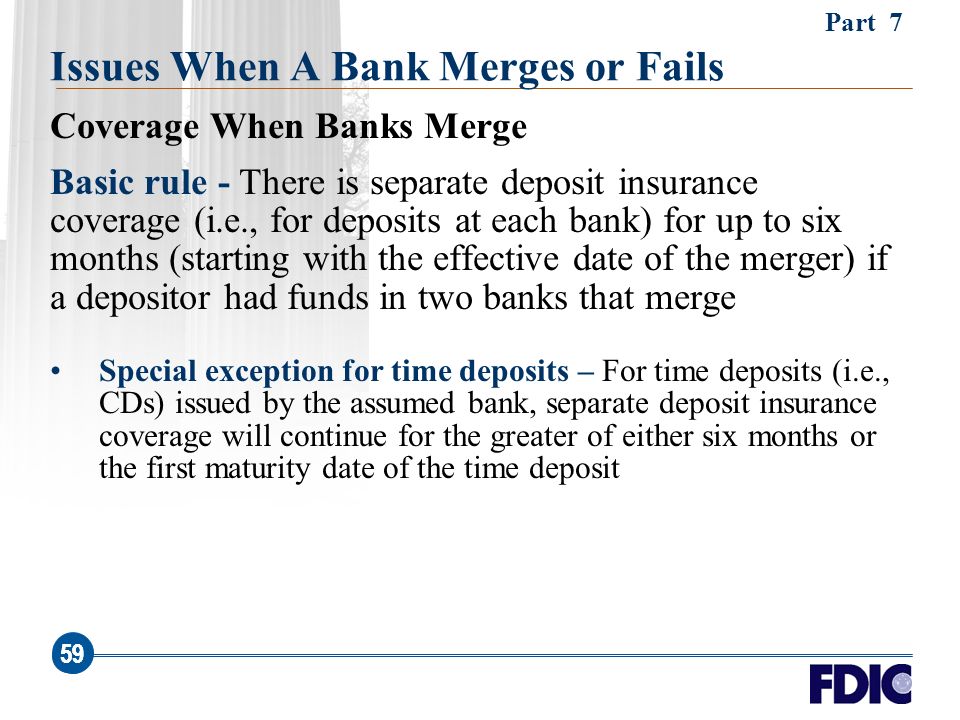 Part 7

Issues When A Bank Merges or Fails

Coverage When Banks Merge

Basic rule - There is separate deposit insurance coverage (i.e., for deposits at each bank) for up to six months (starting with the effective date of the merger) if a depositor had funds in two banks that merge

• Special exception for time deposits – For time deposits (i.e., CDs) issued by the assumed bank, separate deposit insurance coverage will continue for the greater of either six months or the first maturity date of the time deposit

59

FDIC